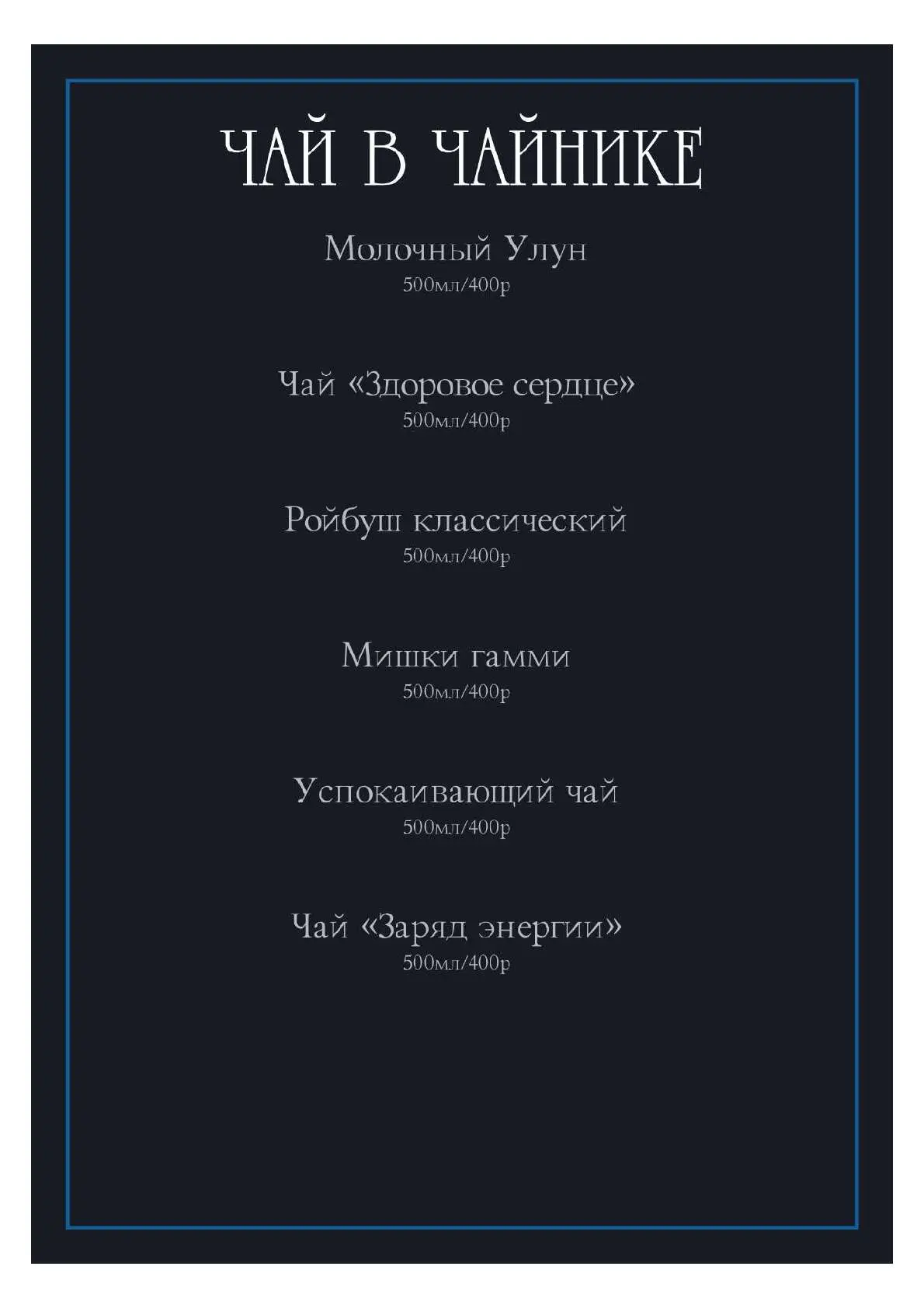 ЧАЙ В ЧАЙНИКЕ

Молочный Улун
500мл/400р

Чай «Здоровое сердце»
500мл/400р

Ройбуш классический
500мл/400р

Мишки гамми
500мл/400р

Успокаивающий чай
500мл/400р

Чай «Заряд энергии»
500мл/400р